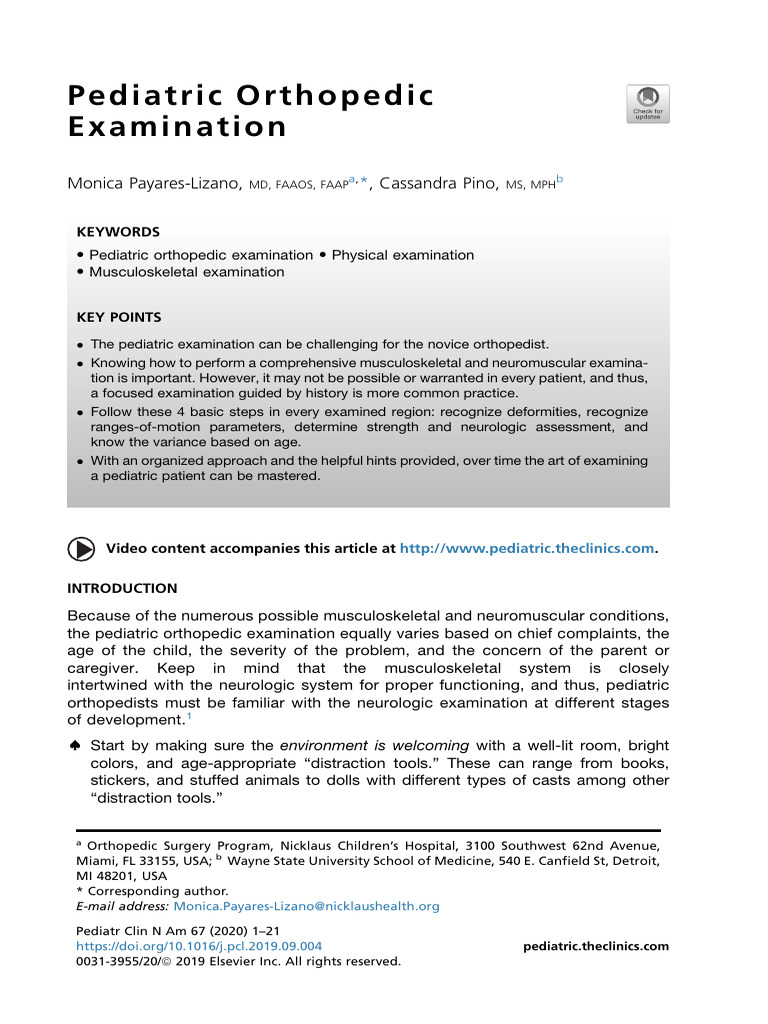 Pediatric Orthopedic Examination

Check for updates

Monica Payares-Lizano, MD, FAAOS, FAAP$^{a,*}$, Cassandra Pino, MS, MPH$^{b}$

KEYWORDS

• Pediatric orthopedic examination • Physical examination
• Musculoskeletal examination

KEY POINTS

• The pediatric examination can be challenging for the novice orthopedist.
• Knowing how to perform a comprehensive musculoskeletal and neuromuscular examination is important. However, it may not be possible or warranted in every patient, and thus, a focused examination guided by history is more common practice.
• Follow these 4 basic steps in every examined region: recognize deformities, recognize ranges-of-motion parameters, determine strength and neurologic assessment, and know the variance based on age.
• With an organized approach and the helpful hints provided, over time the art of examining a pediatric patient can be mastered.

Video content accompanies this article at http://www.pediatric.theclinics.com.

INTRODUCTION

Because of the numerous possible musculoskeletal and neuromuscular conditions, the pediatric orthopedic examination equally varies based on chief complaints, the age of the child, the severity of the problem, and the concern of the parent or caregiver. Keep in mind that the musculoskeletal system is closely intertwined with the neurologic system for proper functioning, and thus, pediatric orthopedists must be familiar with the neurologic examination at different stages of development.$^{1}$

♠ Start by making sure the environment is welcoming with a well-lit room, bright colors, and age-appropriate "distraction tools." These can range from books, stickers, and stuffed animals to dolls with different types of casts among other "distraction tools."

$^{a}$ Orthopedic Surgery Program, Nicklaus Children's Hospital, 3100 Southwest 62nd Avenue, Miami, FL 33155, USA; $^{b}$ Wayne State University School of Medicine, 540 E. Canfield St, Detroit, MI 48201, USA
* Corresponding author.
E-mail address: Monica.Payares-Lizano@nicklaushealth.org

Pediatr Clin N Am 67 (2020) 1–21
https://doi.org/10.1016/j.pcl.2019.09.004
0031-3955/20/© 2019 Elsevier Inc. All rights reserved.

pediatric.theclinics.com